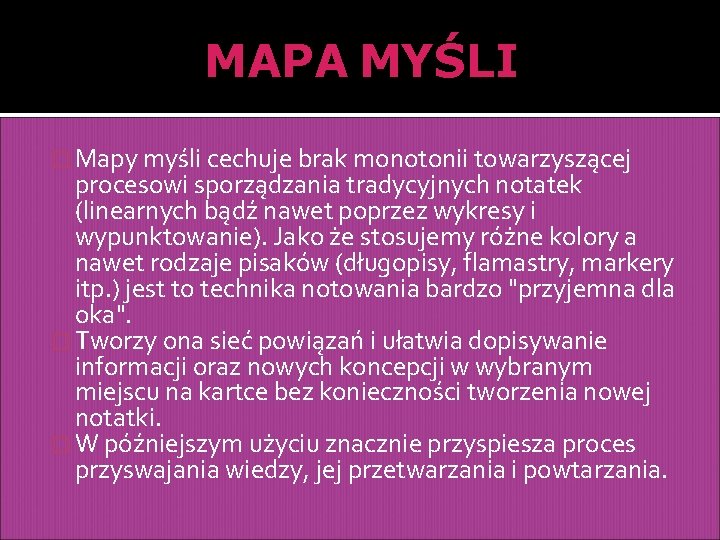 MAPA MYŚLI

Mapy myśli cechuje brak monotonii towarzyszącej procesowi sporządzania tradycyjnych notatek (linearnych bądź nawet poprzez wykresy i wypunktowanie). Jako że stosujemy różne kolory a nawet rodzaje pisaków (długopisy, flamastry, markery itp.) jest to technika notowania bardzo "przyjemna dla oka".

Tworzy ona sieć powiązań i ułatwia dopisywanie informacji oraz nowych koncepcji w wybranym miejscu na kartce bez konieczności tworzenia nowej notatki.

W późniejszym użyciu znacznie przyspiesza proces przyswajania wiedzy, jej przetwarzania i powtarzania.